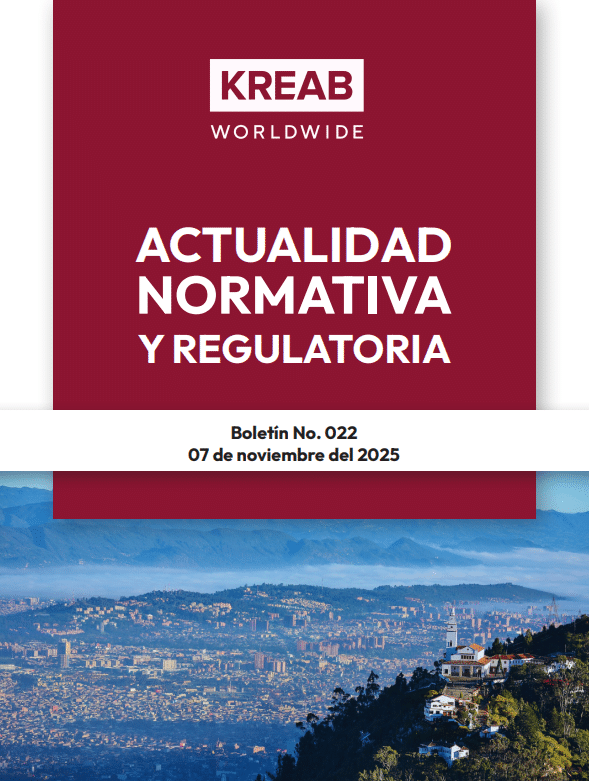 KREAB
WORLDWIDE

ACTUALIDAD
NORMATIVA
Y REGULATORIA

Boletín No. 022
07 de noviembre del 2025